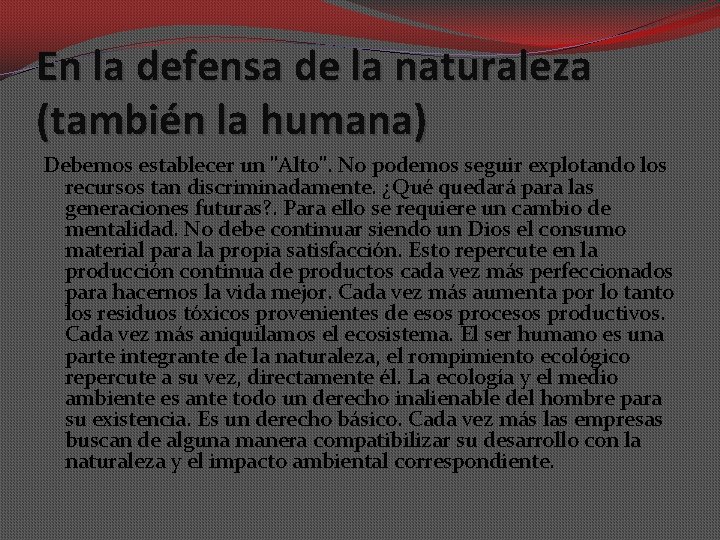 En la defensa de la naturaleza (también la humana)

Debemos establecer un "Alto". No podemos seguir explotando los recursos tan discriminadamente. ¿Qué quedará para las generaciones futuras?. Para ello se requiere un cambio de mentalidad. No debe continuar siendo un Dios el consumo material para la propia satisfacción. Esto repercute en la producción continua de productos cada vez más perfeccionados para hacernos la vida mejor. Cada vez más aumenta por lo tanto los residuos tóxicos provenientes de esos procesos productivos. Cada vez más aniquilamos el ecosistema. El ser humano es una parte integrante de la naturaleza, el rompimiento ecológico repercute a su vez, directamente él. La ecología y el medio ambiente es ante todo un derecho inalienable del hombre para su existencia. Es un derecho básico. Cada vez más las empresas buscan de alguna manera compatibilizar su desarrollo con la naturaleza y el impacto ambiental correspondiente.